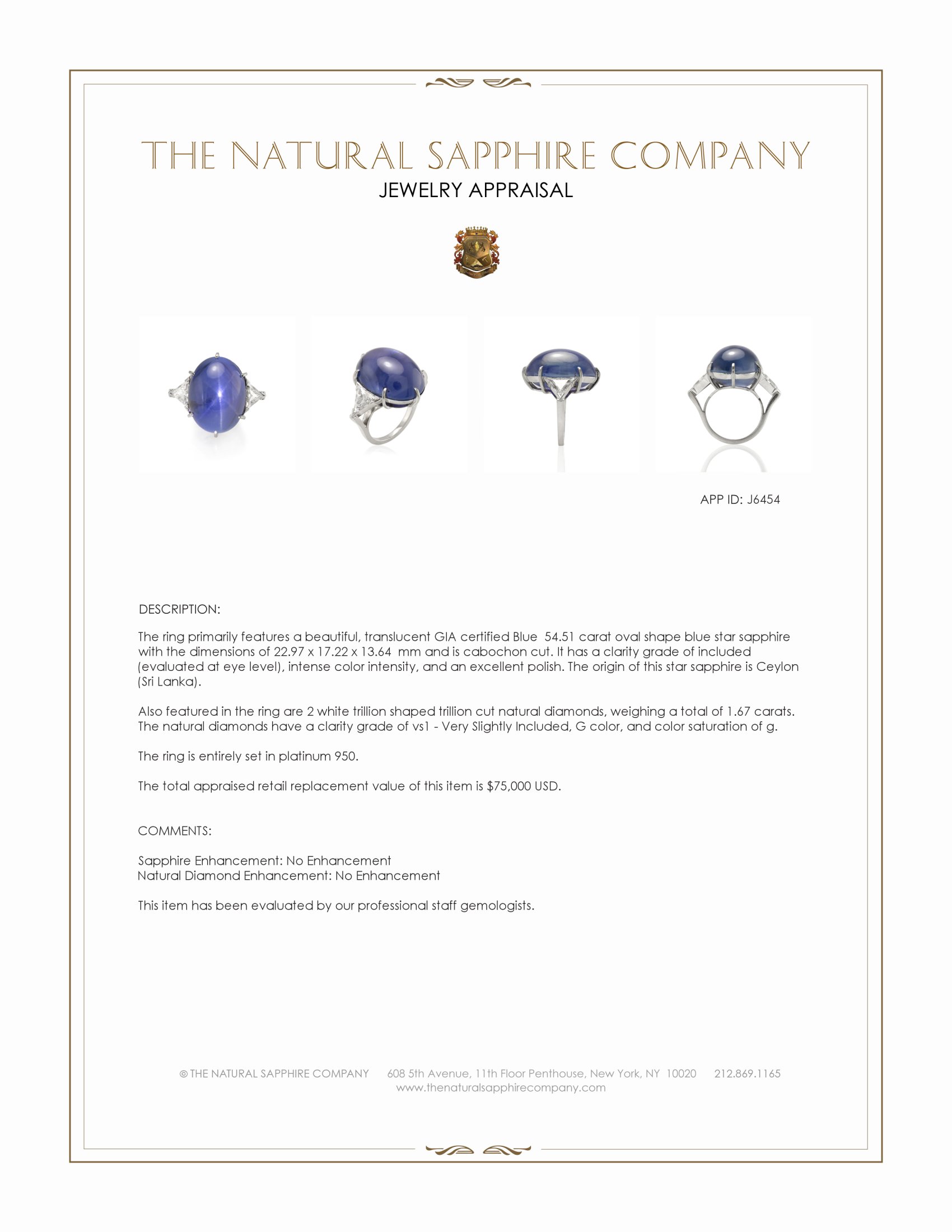 THE NATURAL SAPPHIRE COMPANY
JEWELRY APPRAISAL

APP ID: J6454

DESCRIPTION:

The ring primarily features a beautiful, translucent GIA certified Blue 54.51 carat oval shape blue star sapphire with the dimensions of 22.97 x 17.22 x 13.64 mm and is cabochon cut. It has a clarity grade of included (evaluated at eye level), intense color intensity, and an excellent polish. The origin of this star sapphire is Ceylon (Sri Lanka).

Also featured in the ring are 2 white trillion shaped trillion cut natural diamonds, weighing a total of 1.67 carats. The natural diamonds have a clarity grade of vs1 - Very Slightly Included, G color, and color saturation of g.

The ring is entirely set in platinum 950.

The total appraised retail replacement value of this item is $75,000 USD.

COMMENTS:

Sapphire Enhancement: No Enhancement
Natural Diamond Enhancement: No Enhancement

This item has been evaluated by our professional staff gemologists.

© THE NATURAL SAPPHIRE COMPANY 608 5th Avenue, 11th Floor Penthouse, New York, NY 10020 212.869.1165
www.thenaturalsapphirecompany.com